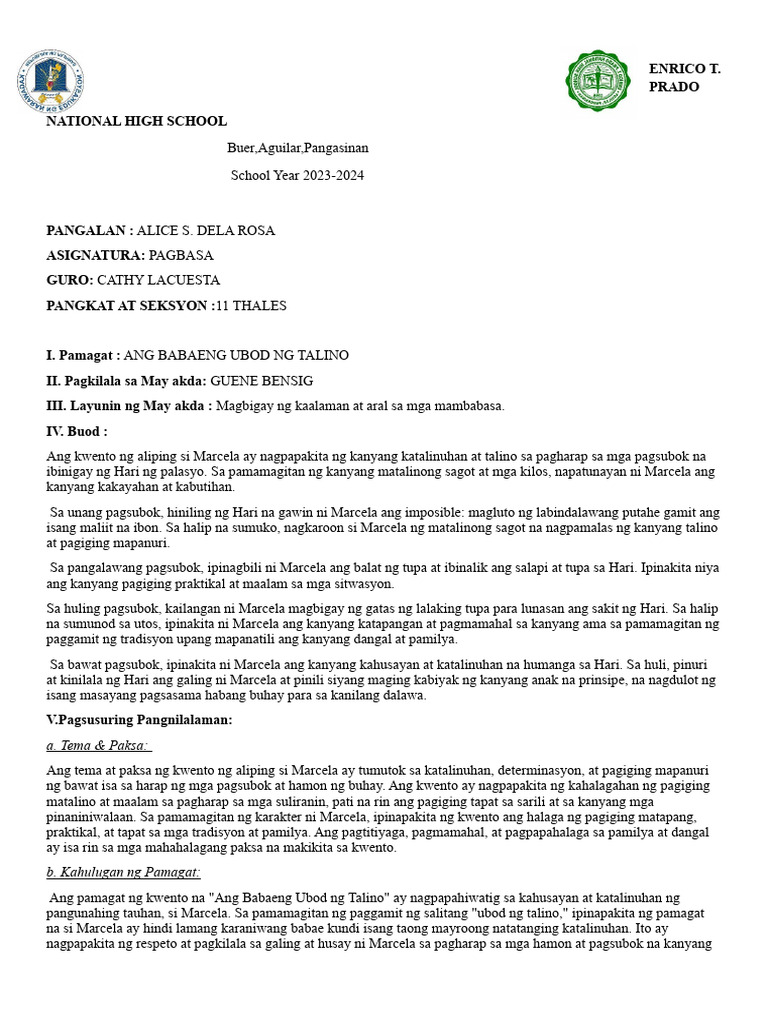 ENRICO T. PRADO

NATIONAL HIGH SCHOOL

Buer,Aguilar,Pangasinan

School Year 2023-2024

PANGALAN : ALICE S. DELA ROSA

ASIGNATURA: PAGBASA

GURO: CATHY LACUESTA

PANGKAT AT SEKSYON :11 THALES

I. Pamagat : ANG BABAENG UBOD NG TALINO

II. Pagkilala sa May akda: GUENE BENSIG

III. Layunin ng May akda : Magbigay ng kaalaman at aral sa mga mambabasa.

IV. Buod :

Ang kwento ng aliping si Marcela ay nagpapakita ng kanyang katalinuhan at talino sa pagharap sa mga pagsubok na ibinigay ng Hari ng palasyo. Sa pamamagitan ng kanyang matalinong sagot at mga kilos, napatunayan ni Marcela ang kanyang kakayahan at kabutihan.

Sa unang pagsubok, hiniling ng Hari na gawin ni Marcela ang imposible: magluto ng labindalawang putahe gamit ang isang maliit na ibon. Sa halip na sumuko, nagkaroon si Marcela ng matalinong sagot na nagpamalas ng kanyang talino at pagiging mapanuri.

Sa pangalawang pagsubok, ipinagbili ni Marcela ang balat ng tupa at ibinalik ang salapi at tupa sa Hari. Ipinakita niya ang kanyang pagiging praktikal at maalam sa mga sitwasyon.

Sa huling pagsubok, kailangan ni Marcela magbigay ng gatas ng lalaking tupa para lunasan ang sakit ng Hari. Sa halip na sumunod sa utos, ipinakita ni Marcela ang kanyang katapangan at pagmamahal sa kanyang ama sa pamamagitan ng paggamit ng tradisyon upang mapanatili ang kanyang dangal at pamilya.

Sa bawat pagsubok, ipinakita ni Marcela ang kanyang kahusayan at katalinuhan na humanga sa Hari. Sa huli, pinuri at kinilala ng Hari ang galing ni Marcela at pinili siyang maging kabiyak ng kanyang anak na prinsipe, na nagdulot ng isang masayang pagsasama habang buhay para sa kanilang dalawa.

V.Pagsusuring Pangnilalaman:

a. Tema & Paksa:

Ang tema at paksa ng kwento ng aliping si Marcela ay tumutok sa katalinuhan, determinasyon, at pagiging mapanuri ng bawat isa sa harap ng mga pagsubok at hamon ng buhay. Ang kwento ay nagpapakita ng kahalagahan ng pagiging matalino at maalam sa pagharap sa mga suliranin, pati na rin ang pagiging tapat sa sarili at sa kanyang mga pinaniniwalaan. Sa pamamagitan ng karakter ni Marcela, ipinapakita ng kwento ang halaga ng pagiging matapang, praktikal, at tapat sa mga tradisyon at pamilya. Ang pagtitiyaga, pagmamahal, at pagpapahalaga sa pamilya at dangal ay isa rin sa mga mahahalagang paksa na makikita sa kwento.

b. Kahulugan ng Pamagat:

Ang pamagat ng kwento na "Ang Babaeng Ubod ng Talino" ay nagpapahiwatig sa kahusayan at katalinuhan ng pangunahing tauhan, si Marcela. Sa pamamagitan ng paggamit ng salitang "ubod ng talino," ipinapakita ng pamagat na si Marcela ay hindi lamang karaniwang babae kundi isang taong mayroong natatanging katalinuhan. Ito ay nagpapakita ng respeto at pagkilala sa galing at husay ni Marcela sa pagharap sa mga hamon at pagsubok na kanyang